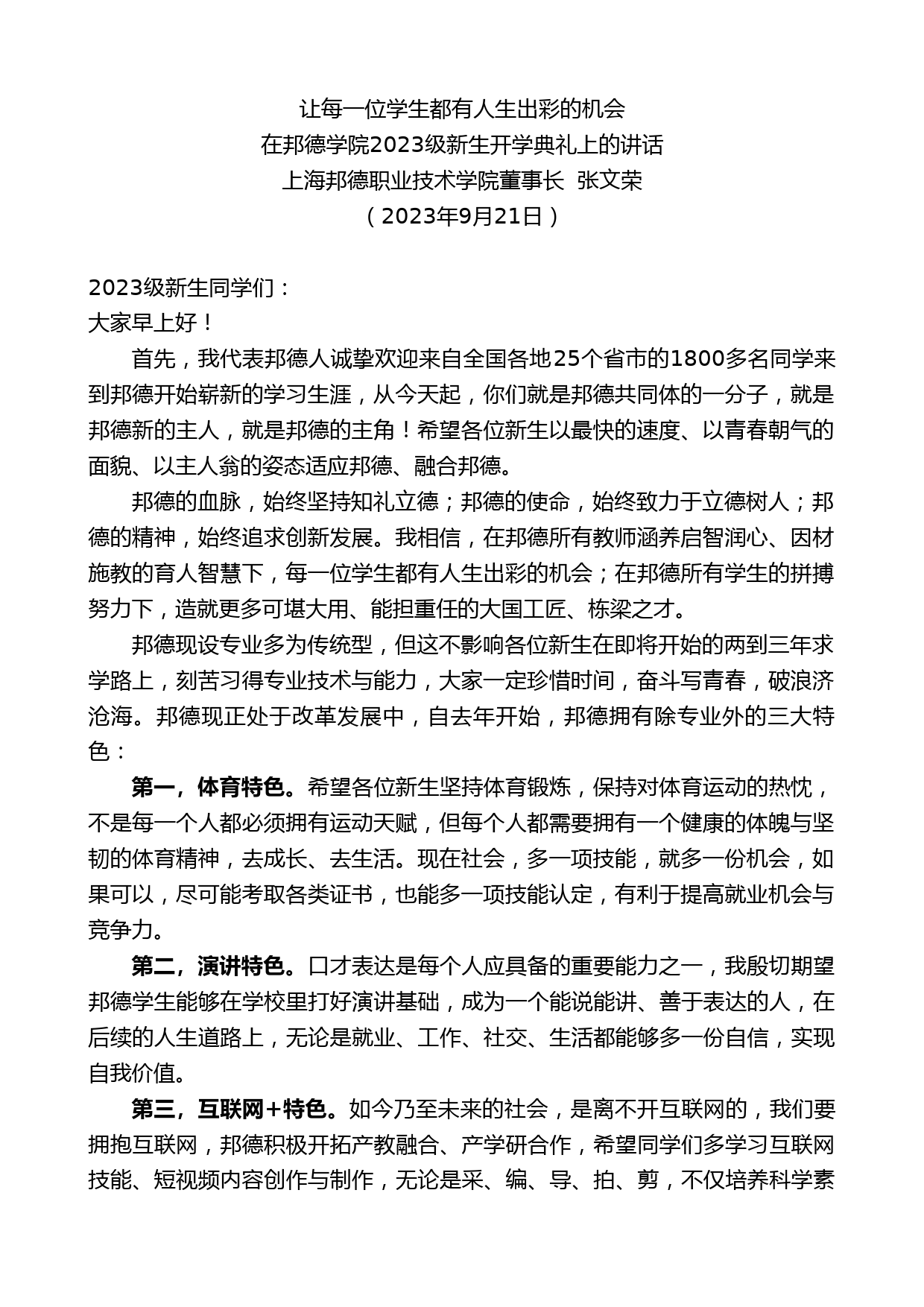 让每一位学生都有人生出彩的机会
在邦德学院2023级新生开学典礼上的讲话
上海邦德职业技术学院董事长 张文荣
（2023年9月21日）

2023级新生同学们：
大家早上好！

首先，我代表邦德人诚挚欢迎来自全国各地25个省市的1800多名同学来到邦德开始崭新的学习生涯，从今天起，你们就是邦德共同体的一分子，就是邦德新的主人，就是邦德的主角！希望各位新生以最快的速度、以青春朝气的面貌、以主人翁的姿态适应邦德、融合邦德。

邦德的血脉，始终坚持知礼立德；邦德的使命，始终致力于立德树人；邦德的精神，始终追求创新发展。我相信，在邦德所有教师涵养启智润心、因材施教的育人智慧下，每一位学生都有人生出彩的机会；在邦德所有学生的拼搏努力下，造就更多可堪大用、能担重任的大国工匠、栋梁之才。

邦德现设专业多为传统型，但这不影响各位新生在即将开始的两到三年求学路上，刻苦习得专业技术与能力，大家一定珍惜时间，奋斗写青春，破浪济沧海。邦德现正处于改革发展中，自去年开始，邦德拥有除专业外的三大特色：

第一，体育特色。希望各位新生坚持体育锻炼，保持对体育运动的热忱，不是每一个人都必须拥有运动天赋，但每个人都需要拥有一个健康的体魄与坚韧的体育精神，去成长、去生活。现在社会，多一项技能，就多一份机会，如果可以，尽可能考取各类证书，也能多一项技能认定，有利于提高就业机会与竞争力。

第二，演讲特色。口才表达是每个人应具备的重要能力之一，我殷切期望邦德学生能够在学校里打好演讲基础，成为一个能说能讲、善于表达的人，在后续的人生道路上，无论是就业、工作、社交、生活都能够多一份自信，实现自我价值。

第三，互联网+特色。如今乃至未来的社会，是离不开互联网的，我们要拥抱互联网，邦德积极开拓产教融合、产学研合作，希望同学们多学习互联网技能、短视频内容创作与制作，无论是采、编、导、拍、剪，不仅培养科学素